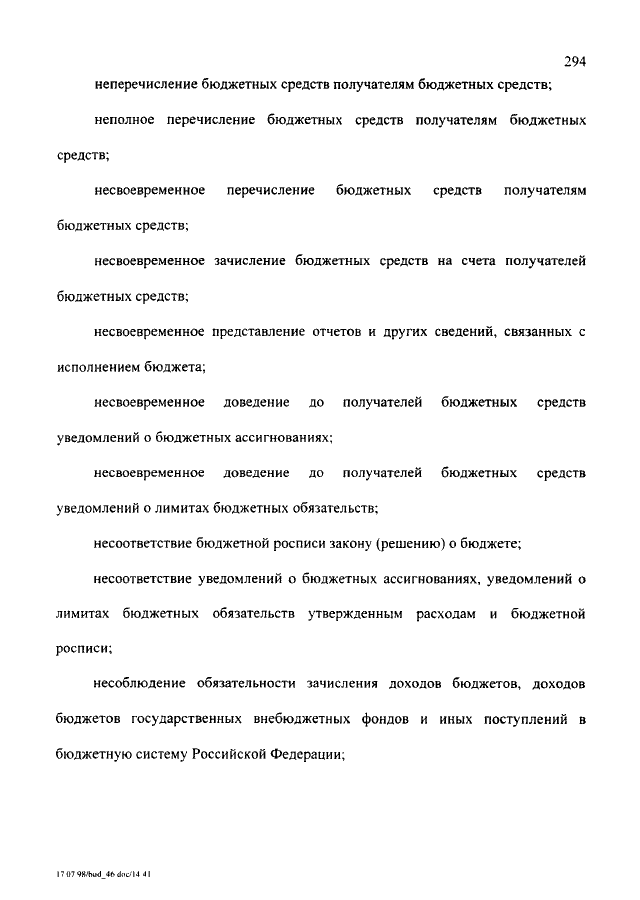 294

неперечисление бюджетных средств получателям бюджетных средств;

неполное перечисление бюджетных средств получателям бюджетных средств;

несвоевременное перечисление бюджетных средств получателям бюджетных средств;

несвоевременное зачисление бюджетных средств на счета получателей бюджетных средств;

несвоевременное представление отчетов и других сведений, связанных с исполнением бюджета;

несвоевременное доведение до получателей бюджетных средств уведомлений о бюджетных ассигнованиях;

несвоевременное доведение до получателей бюджетных средств уведомлений о лимитах бюджетных обязательств;

несоответствие бюджетной росписи закону (решению) о бюджете;

несоответствие уведомлений о бюджетных ассигнованиях, уведомлений о лимитах бюджетных обязательств утвержденным расходам и бюджетной росписи;

несоблюдение обязательности зачисления доходов бюджетов, доходов бюджетов государственных внебюджетных фондов и иных поступлений в бюджетную систему Российской Федерации;

17 07 98/bud_46 doc/14 41